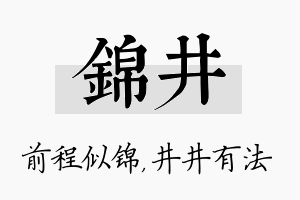 錦井

前程似锦,井井有法